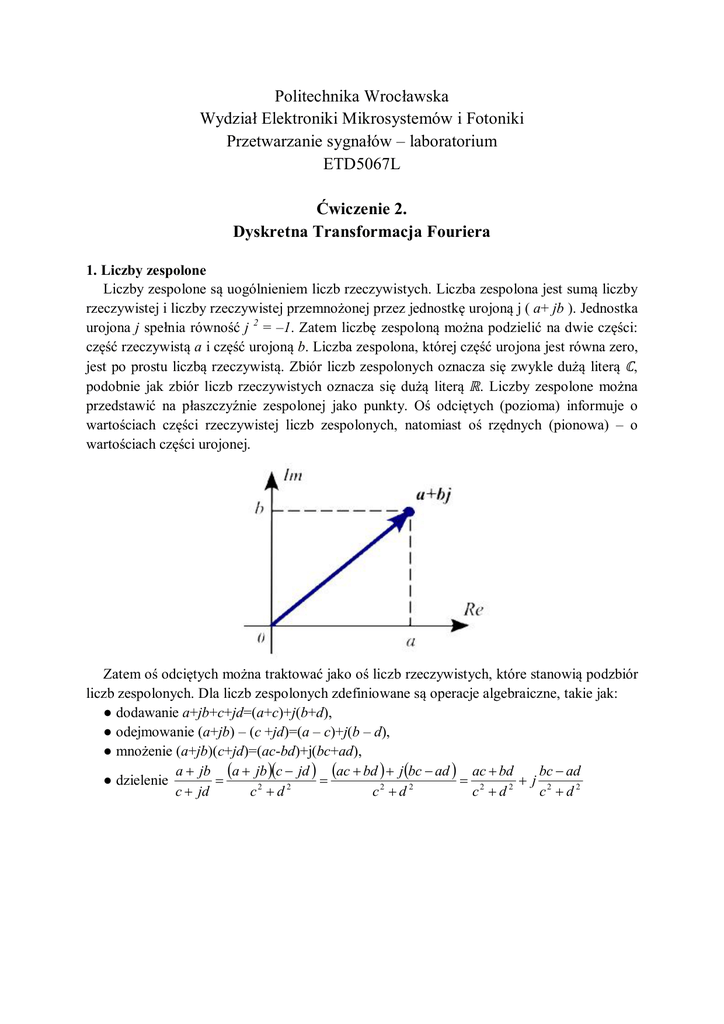 Politechnika Wrocławska
Wydział Elektroniki Mikrosystemów i Fotoniki
Przetwarzanie sygnałów – laboratorium
ETD5067L

Ćwiczenie 2.
Dyskretna Transformacja Fouriera

1. Liczby zespolone

Liczby zespolone są uogólnieniem liczb rzeczywistych. Liczba zespolona jest sumą liczby rzeczywistej i liczby rzeczywistej przemnożonej przez jednostkę urojoną j ( $a+jb$ ). Jednostka urojona $j$ spełnia równość $j^2 = -1$. Zatem liczbę zespoloną można podzielić na dwie części: część rzeczywistą $a$ i część urojoną $b$. Liczba zespolona, której część urojona jest równa zero, jest po prostu liczbą rzeczywistą. Zbiór liczb zespolonych oznacza się zwykle dużą literą $\mathbb{C}$, podobnie jak zbiór liczb rzeczywistych oznacza się dużą literą $\mathbb{R}$. Liczby zespolone można przedstawić na płaszczyźnie zespolonej jako punkty. Oś odciętych (pozioma) informuje o wartościach części rzeczywistej liczb zespolonych, natomiast oś rzędnych (pionowa) – o wartościach części urojonej.

Im
b
a+bj
Re
0
a

Zatem oś odciętych można traktować jako oś liczb rzeczywistych, które stanowią podzbiór liczb zespolonych. Dla liczb zespolonych zdefiniowane są operacje algebraiczne, takie jak:
● dodawanie $a+jb+c+jd=(a+c)+j(b+d)$,
● odejmowanie $(a+jb) - (c+jd)=(a-c)+j(b-d)$,
● mnożenie $(a+jb)(c+jd)=(ac-bd)+j(bc+ad)$,
● dzielenie $\frac{a+jb}{c+jd} = \frac{(a+jb)(c-jd)}{c^2+d^2} = \frac{(ac+bd)+j(bc-ad)}{c^2+d^2} = \frac{ac+bd}{c^2+d^2} + j\frac{bc-ad}{c^2+d^2}$